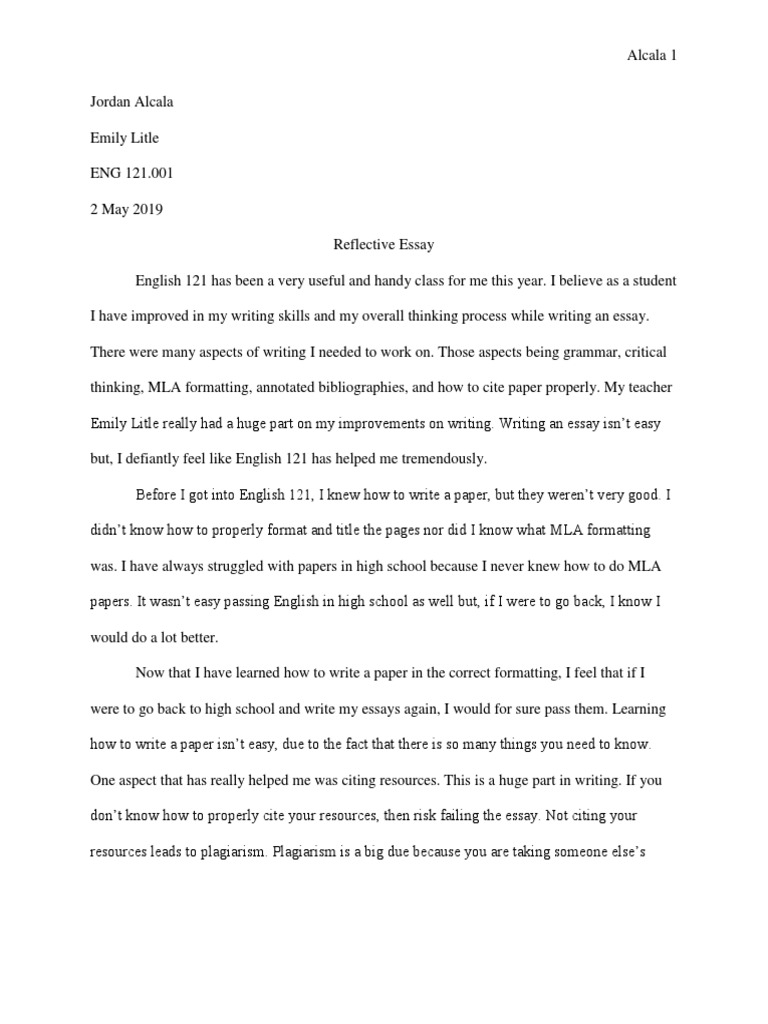 Alcala 1

Jordan Alcala

Emily Litle

ENG 121.001

2 May 2019

Reflective Essay

English 121 has been a very useful and handy class for me this year. I believe as a student I have improved in my writing skills and my overall thinking process while writing an essay. There were many aspects of writing I needed to work on. Those aspects being grammar, critical thinking, MLA formatting, annotated bibliographies, and how to cite paper properly. My teacher Emily Litle really had a huge part on my improvements on writing. Writing an essay isn't easy but, I defiantly feel like English 121 has helped me tremendously.

Before I got into English 121, I knew how to write a paper, but they weren't very good. I didn't know how to properly format and title the pages nor did I know what MLA formatting was. I have always struggled with papers in high school because I never knew how to do MLA papers. It wasn't easy passing English in high school as well but, if I were to go back, I know I would do a lot better.

Now that I have learned how to write a paper in the correct formatting, I feel that if I were to go back to high school and write my essays again, I would for sure pass them. Learning how to write a paper isn't easy, due to the fact that there is so many things you need to know. One aspect that has really helped me was citing resources. This is a huge part in writing. If you don't know how to properly cite your resources, then risk failing the essay. Not citing your resources leads to plagiarism. Plagiarism is a big due because you are taking someone else's